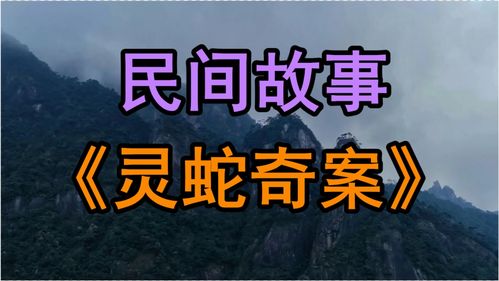 民间故事
《灵蛇奇案》